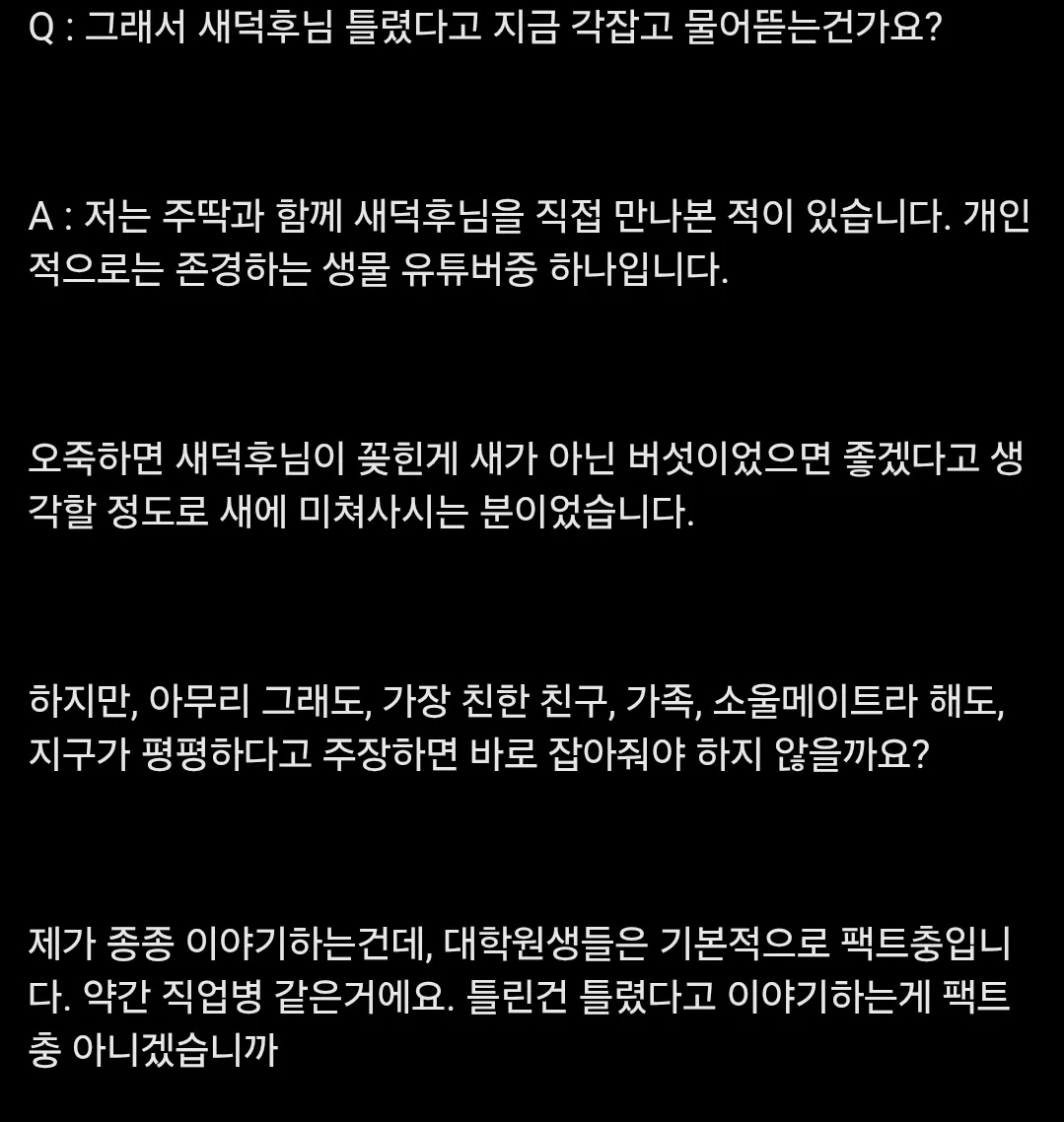 Q : 그래서 새덕후님 틀렸다고 지금 각잡고 물어뜯는건가요?

A : 저는 주딱과 함께 새덕후님을 직접 만나본 적이 있습니다. 개인적으로는 존경하는 생물 유튜버중 하나입니다.

오죽하면 새덕후님이 꽂힌게 새가 아닌 버섯이었으면 좋겠다고 생각할 정도로 새에 미쳐사시는 분이었습니다.

하지만, 아무리 그래도, 가장 친한 친구, 가족, 소울메이트라 해도, 지구가 평평하다고 주장하면 바로 잡아줘야 하지 않을까요?

제가 종종 이야기하는건데, 대학원생들은 기본적으로 팩트충입니다. 약간 직업병 같은거에요. 틀린건 틀렸다고 이야기하는게 팩트충 아니겠습니까